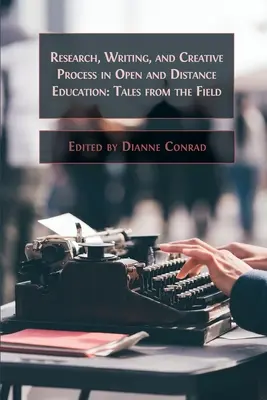 Research, Writing, and Creative Process in Open and Distance Education: Tales from the Field

Edited by Dianne Conrad